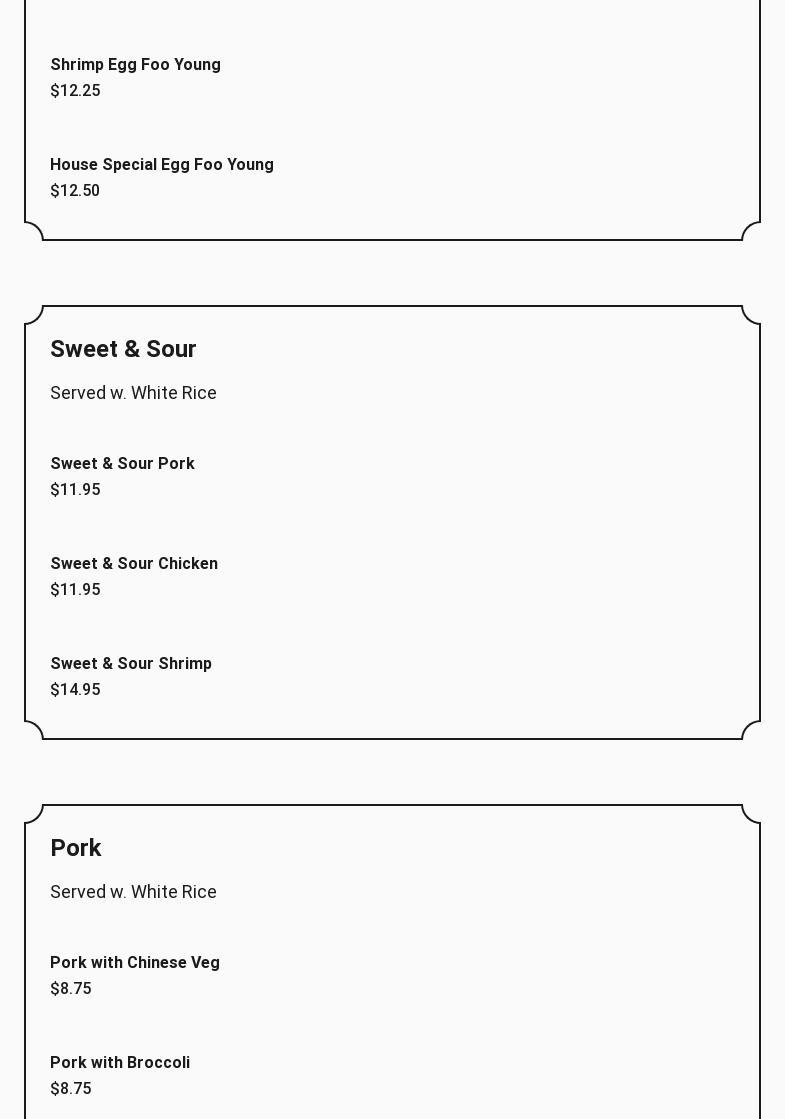 Shrimp Egg Foo Young
$12.25

House Special Egg Foo Young
$12.50

Sweet & Sour

Served w. White Rice

Sweet & Sour Pork
$11.95

Sweet & Sour Chicken
$11.95

Sweet & Sour Shrimp
$14.95

Pork

Served w. White Rice

Pork with Chinese Veg
$8.75

Pork with Broccoli
$8.75